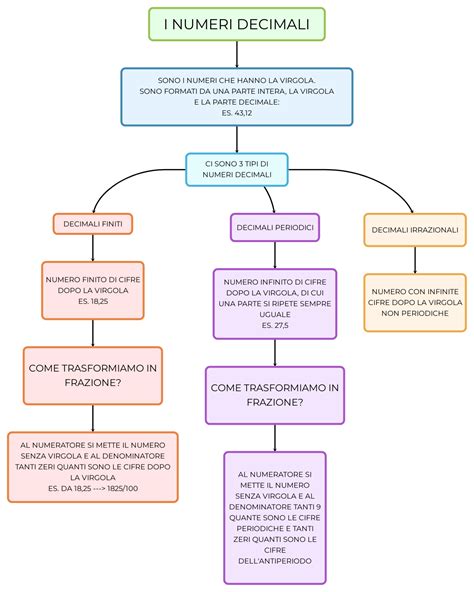 I NUMERI DECIMALI

SONO I NUMERI CHE HANNO LA VIRGOLA. SONO FORMATI DA UNA PARTE INTERA, LA VIRGOLA E LA PARTE DECIMALE: ES. 43,12

CI SONO 3 TIPI DI NUMERI DECIMALI

DECIMALI FINITI

NUMERO FINITO DI CIFRE DOPO LA VIRGOLA ES. 18,25

COME TRASFORMIAMO IN FRAZIONE?

AL NUMERATORE SI METTE IL NUMERO SENZA VIRGOLA E AL DENOMINATORE TANTI ZERI QUANTI SONO LE CIFRE DOPO LA VIRGOLA ES. DA 18,25 ---> 1825/100

DECIMALI PERIODICI

NUMERO INFINITO DI CIFRE DOPO LA VIRGOLA, DI CUI UNA PARTE SI RIPETE SEMPRE UGUALE ES. 27,5

COME TRASFORMIAMO IN FRAZIONE?

AL NUMERATORE SI METTE IL NUMERO SENZA VIRGOLA E AL DENOMINATORE TANTI 9 QUANTE SONO LE CIFRE PERIODICHE E TANTI ZERI QUANTI SONO LE CIFRE DELL'ANTIPERIODO

DECIMALI IRRAZIONALI

NUMERO CON INFINITE CIFRE DOPO LA VIRGOLA NON PERIODICHE